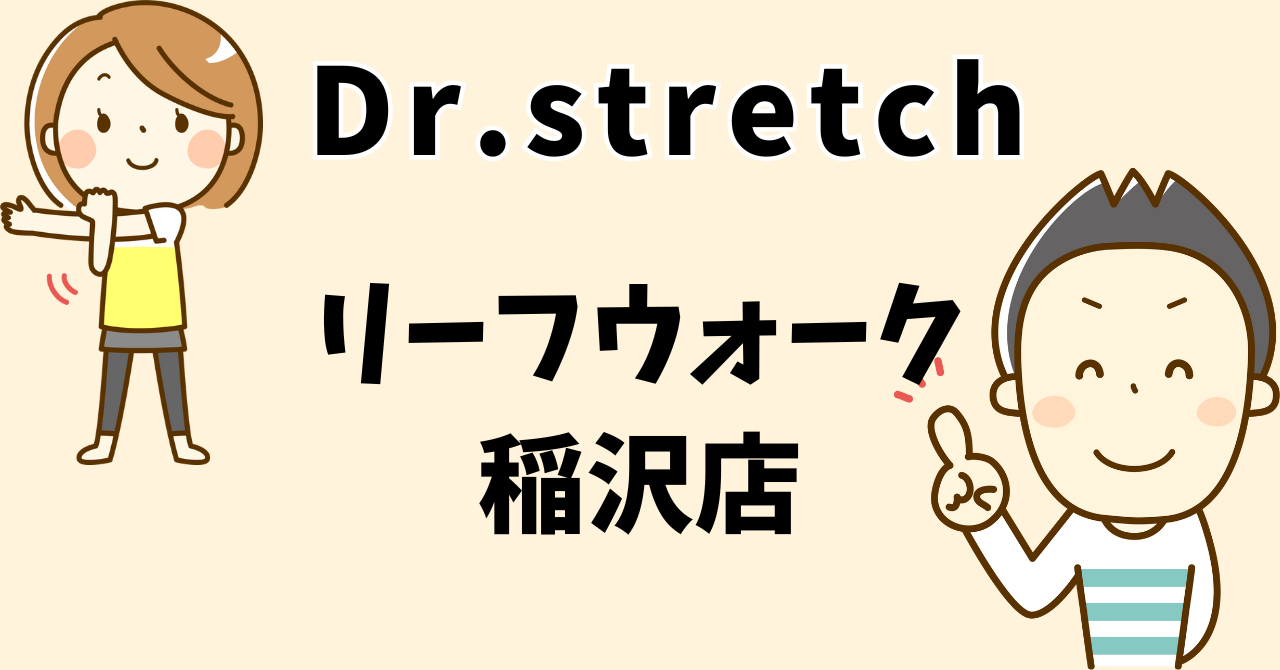 Dr.stretch

リーフウォーク
稲沢店